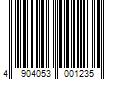 4 904053 001235